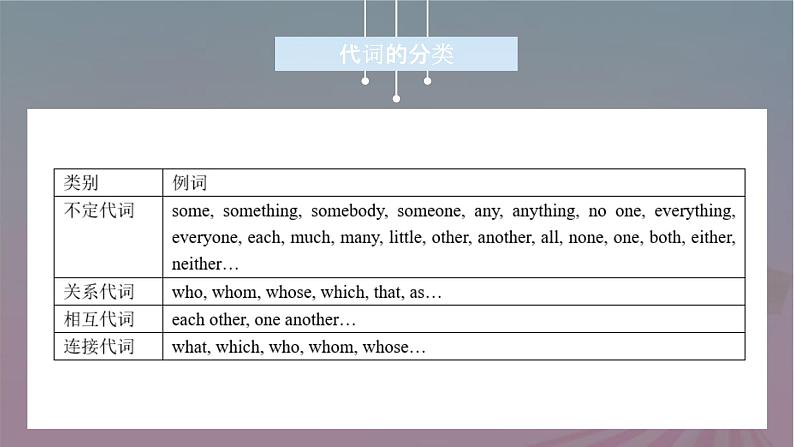 代词的分类

| 类别 | 例词 |
|---|---|
| 不定代词 | some, something, somebody, someone, any, anything, no one, everything, everyone, each, much, many, little, other, another, all, none, one, both, either, neither… |
| 关系代词 | who, whom, whose, which, that, as… |
| 相互代词 | each other, one another… |
| 连接代词 | what, which, who, whom, whose… |